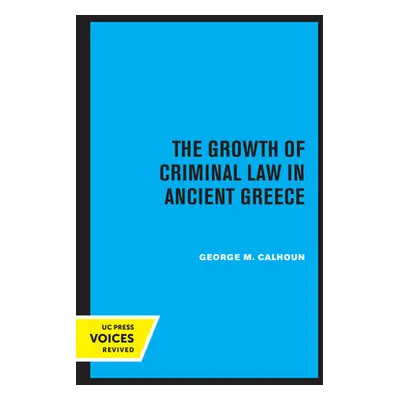 THE GROWTH OF CRIMINAL LAW IN ANCIENT GREECE

GEORGE M. CALHOUN

UC PRESS
VOICES
REVIVED